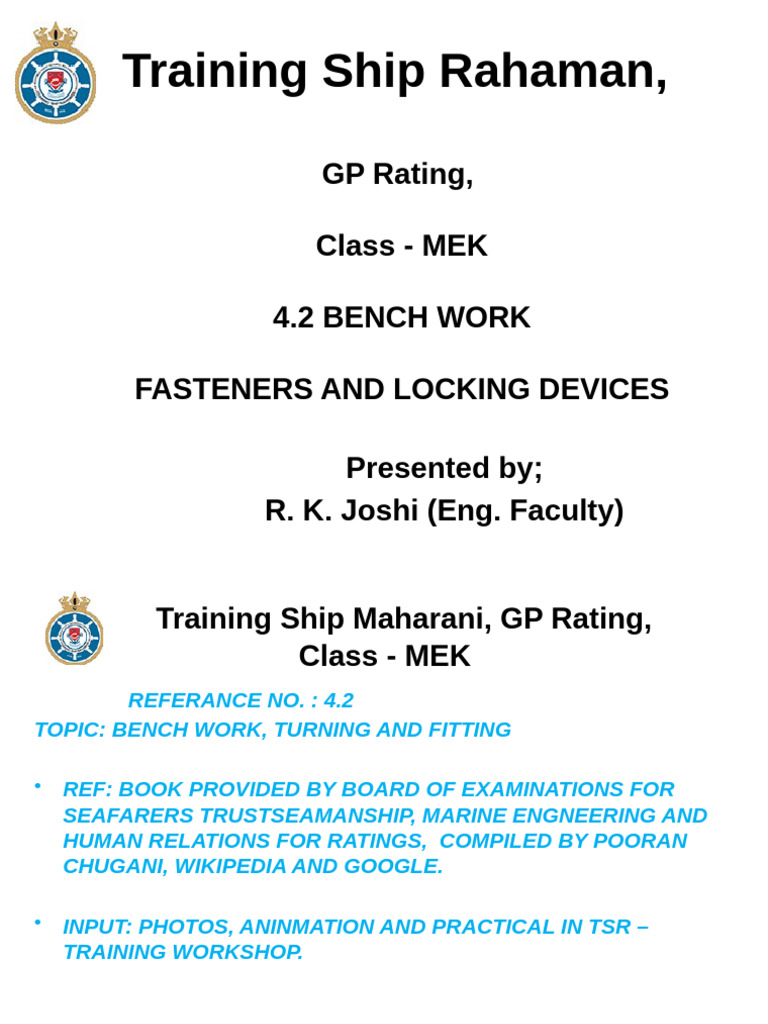 Training Ship Rahaman,

GP Rating,

Class - MEK

4.2 BENCH WORK

FASTENERS AND LOCKING DEVICES

Presented by;
R. K. Joshi (Eng. Faculty)

Training Ship Maharani, GP Rating, Class - MEK

REFERANCE NO. : 4.2
TOPIC: BENCH WORK, TURNING AND FITTING

• REF: BOOK PROVIDED BY BOARD OF EXAMINATIONS FOR SEAFARERS TRUSTSEAMANSHIP, MARINE ENGNEERING AND HUMAN RELATIONS FOR RATINGS, COMPILED BY POORAN CHUGANI, WIKIPEDIA AND GOOGLE.

• INPUT: PHOTOS, ANINMATION AND PRACTICAL IN TSR – TRAINING WORKSHOP.